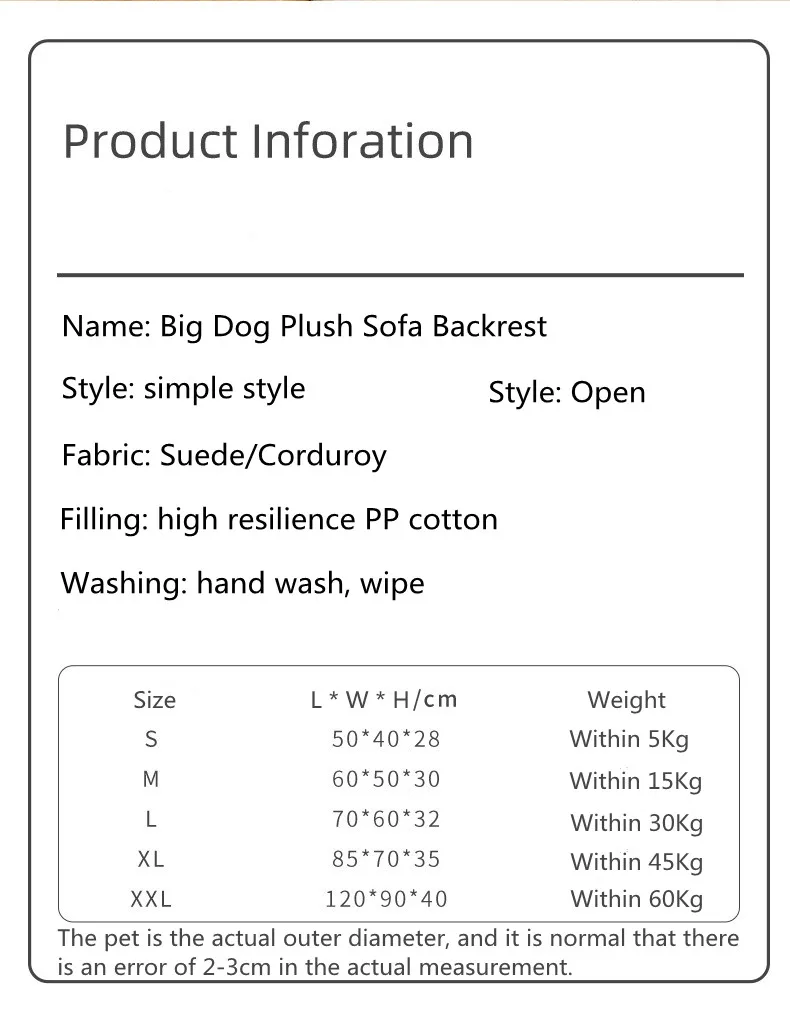 Product Inforation

Name: Big Dog Plush Sofa Backrest

Style: simple style    Style: Open

Fabric: Suede/Corduroy

Filling: high resilience PP cotton

Washing: hand wash, wipe

| Size | L * W * H/cm | Weight |
|---|---|---|
| S | 50*40*28 | Within 5Kg |
| M | 60*50*30 | Within 15Kg |
| L | 70*60*32 | Within 30Kg |
| XL | 85*70*35 | Within 45Kg |
| XXL | 120*90*40 | Within 60Kg |

The pet is the actual outer diameter, and it is normal that there is an error of 2-3cm in the actual measurement.